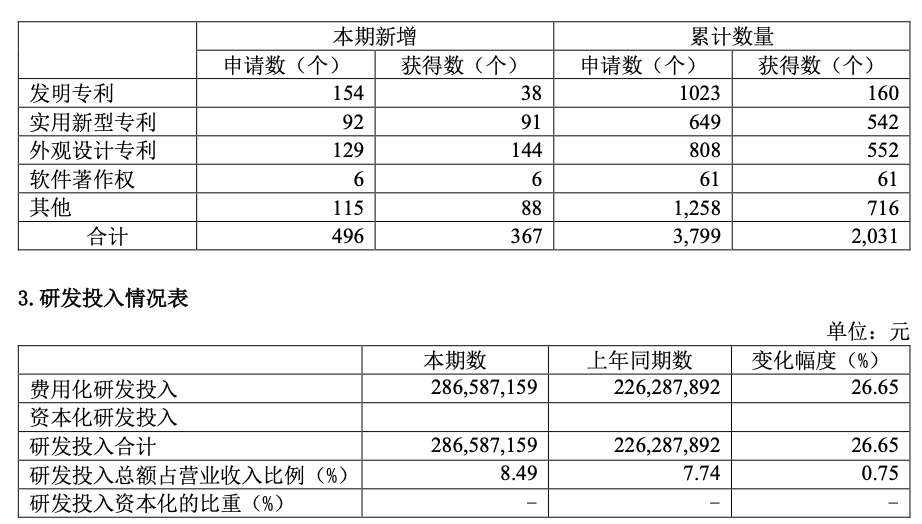 | | 本期新增 | | 累计数量 | |
|---|---|---|---|---|
| | 申请数（个） | 获得数（个） | 申请数（个） | 获得数（个） |
| 发明专利 | 154 | 38 | 1023 | 160 |
| 实用新型专利 | 92 | 91 | 649 | 542 |
| 外观设计专利 | 129 | 144 | 808 | 552 |
| 软件著作权 | 6 | 6 | 61 | 61 |
| 其他 | 115 | 88 | 1,258 | 716 |
| 合计 | 496 | 367 | 3,799 | 2,031 |

3. 研发投入情况表

单位：元

| | 本期数 | 上年同期数 | 变化幅度（%） |
|---|---|---|---|
| 费用化研发投入 | 286,587,159 | 226,287,892 | 26.65 |
| 资本化研发投入 | | | |
| 研发投入合计 | 286,587,159 | 226,287,892 | 26.65 |
| 研发投入总额占营业收入比例（%） | 8.49 | 7.74 | 0.75 |
| 研发投入资本化的比重（%） | - | - | - |